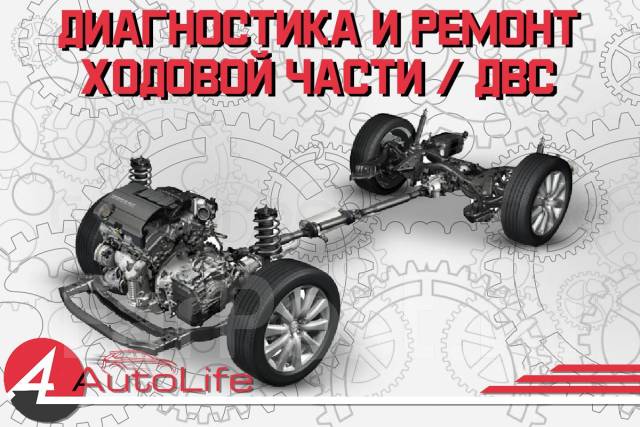 ДИАГНОСТИКА И РЕМОНТ ХОДОВОЙ ЧАСТИ / ДВС

4 AutoLife